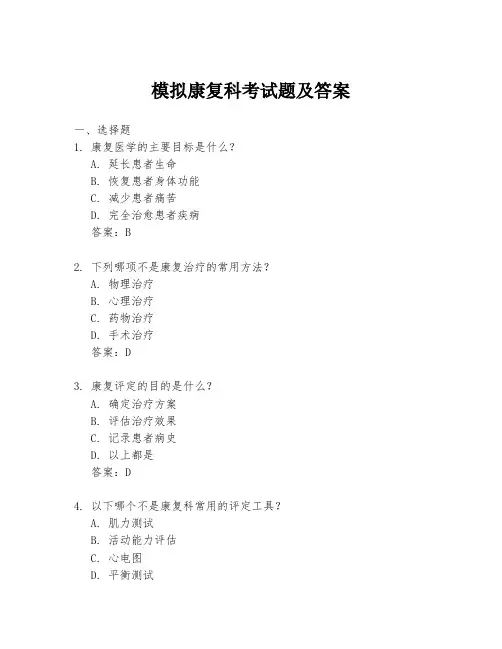 模拟康复科考试题及答案

一、选择题

1. 康复医学的主要目标是什么？
A. 延长患者生命
B. 恢复患者身体功能
C. 减少患者痛苦
D. 完全治愈患者疾病
答案：B

2. 下列哪项不是康复治疗的常用方法？
A. 物理治疗
B. 心理治疗
C. 药物治疗
D. 手术治疗
答案：D

3. 康复评定的目的是什么？
A. 确定治疗方案
B. 评估治疗效果
C. 记录患者病史
D. 以上都是
答案：D

4. 以下哪个不是康复科常用的评定工具？
A. 肌力测试
B. 活动能力评估
C. 心电图
D. 平衡测试